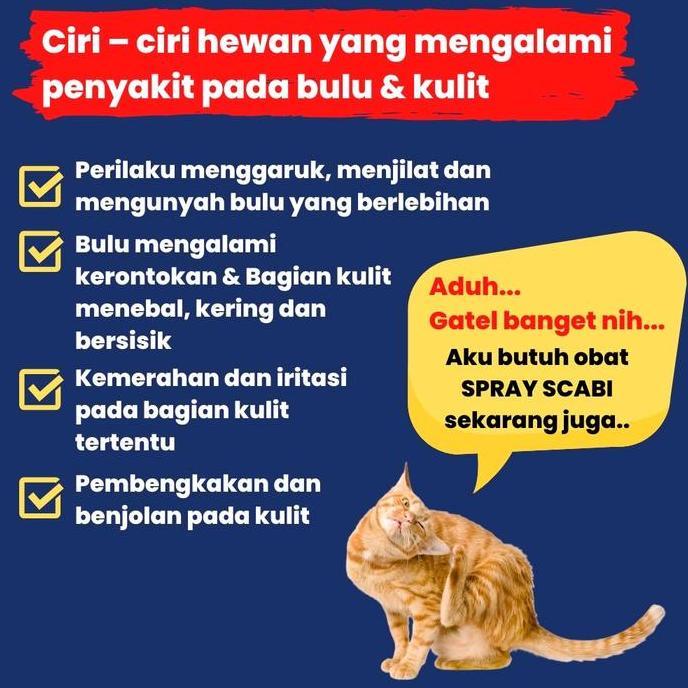 Ciri – ciri hewan yang mengalami penyakit pada bulu & kulit

Perilaku menggaruk, menjilat dan mengunyah bulu yang berlebihan

Bulu mengalami kerontokan & Bagian kulit menebal, kering dan bersisik

Kemerahan dan iritasi pada bagian kulit tertentu

Pembengkakan dan benjolan pada kulit

Aduh...
Gatel banget nih...
Aku butuh obat SPRAY SCABI sekarang juga..